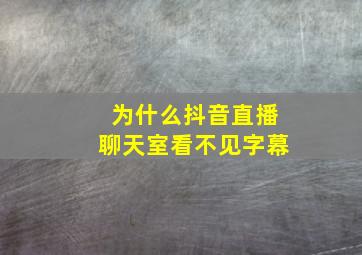 为什么抖音直播
聊天室看不见字幕